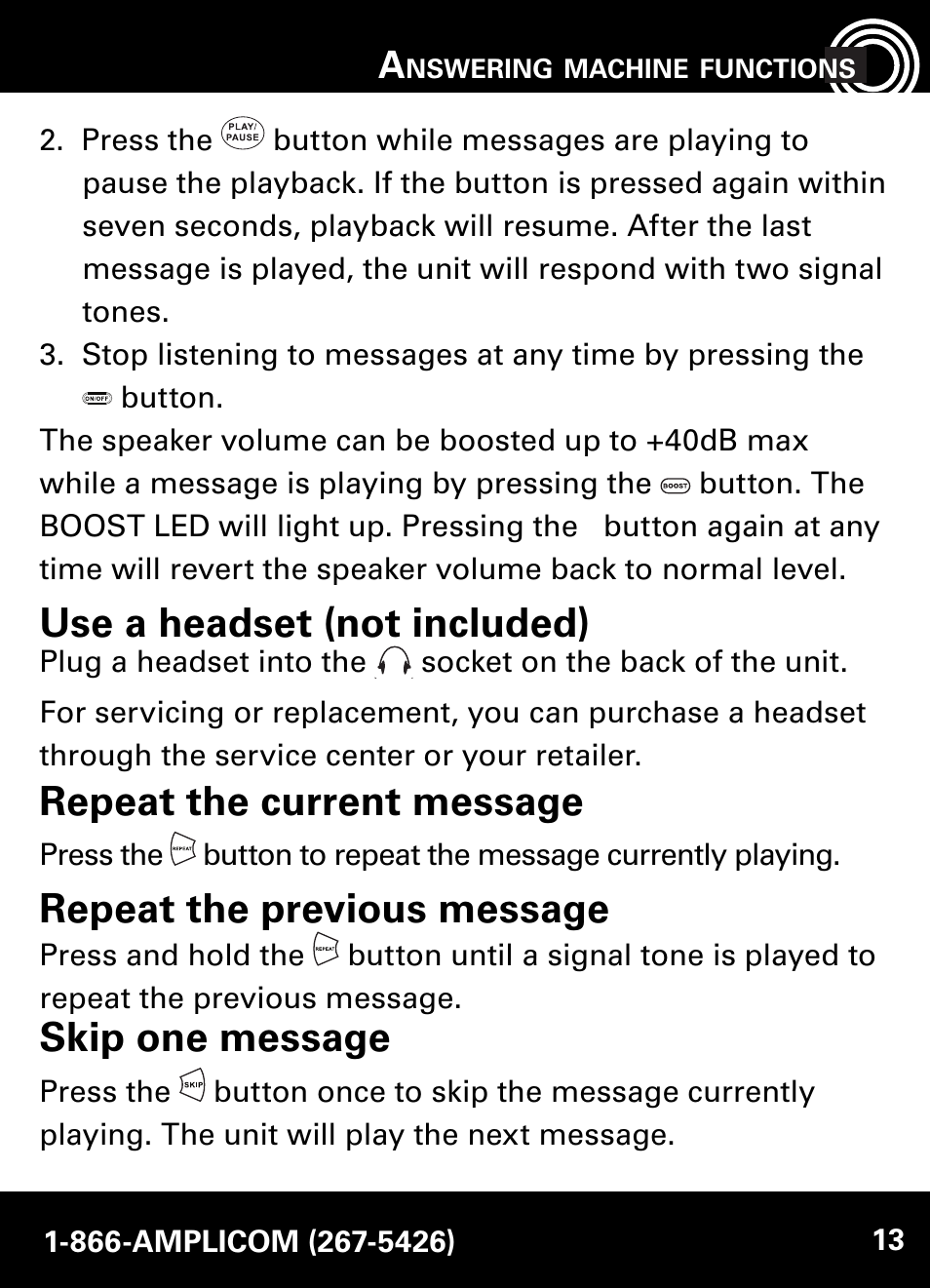 ANSWERING MACHINE FUNCTIONS

2. Press the PLAY/PAUSE button while messages are playing to pause the playback. If the button is pressed again within seven seconds, playback will resume. After the last message is played, the unit will respond with two signal tones.

3. Stop listening to messages at any time by pressing the ON/OFF button.

The speaker volume can be boosted up to +40dB max while a message is playing by pressing the BOOST button. The BOOST LED will light up. Pressing the button again at any time will revert the speaker volume back to normal level.

Use a headset (not included)

Plug a headset into the socket on the back of the unit.

For servicing or replacement, you can purchase a headset through the service center or your retailer.

Repeat the current message

Press the REPEAT button to repeat the message currently playing.

Repeat the previous message

Press and hold the REPEAT button until a signal tone is played to repeat the previous message.

Skip one message

Press the SKIP button once to skip the message currently playing. The unit will play the next message.

1-866-AMPLICOM (267-5426)

13